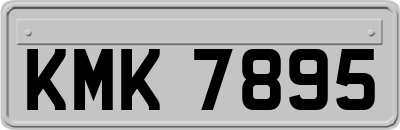 KMK 7895